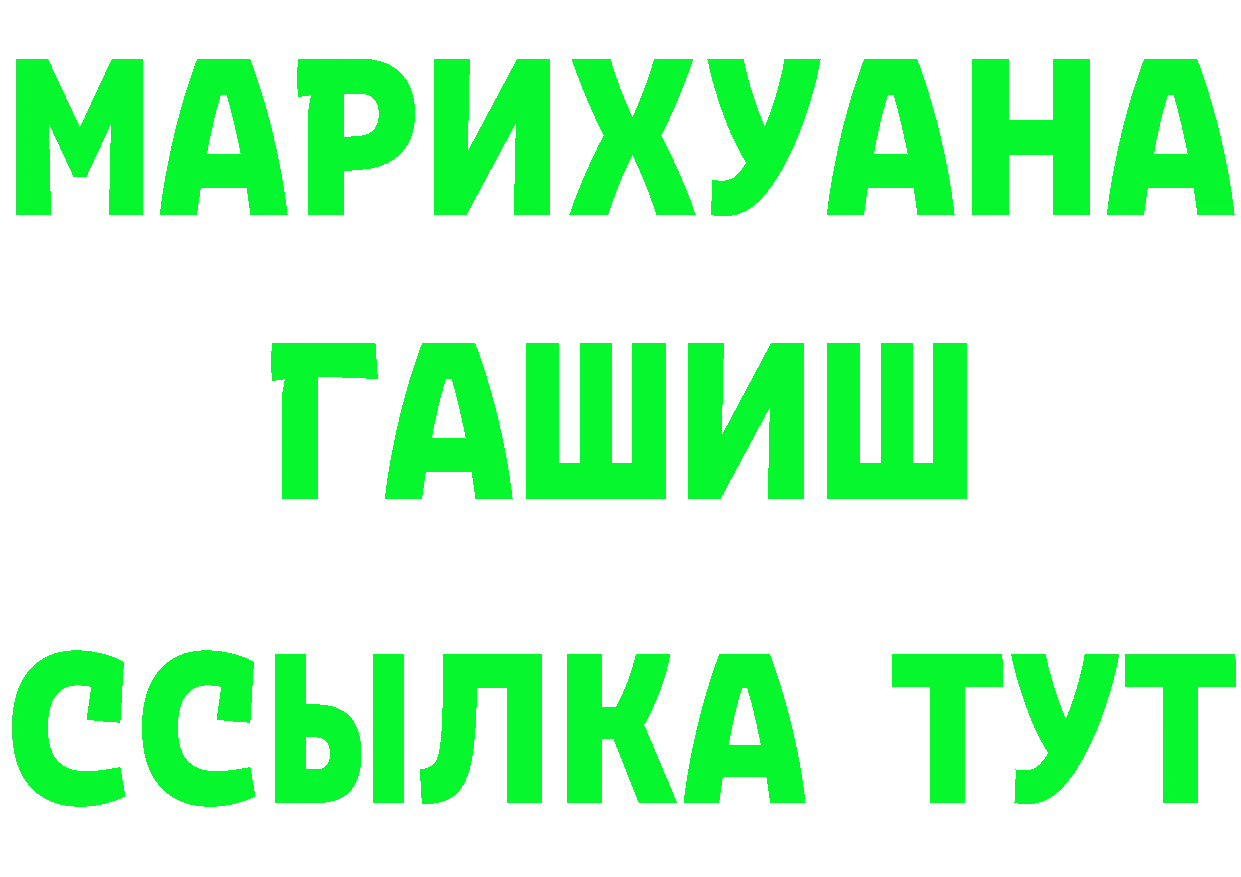 МАРИХУАНА
ГАШИШ
ССЫЛКА ТУТ